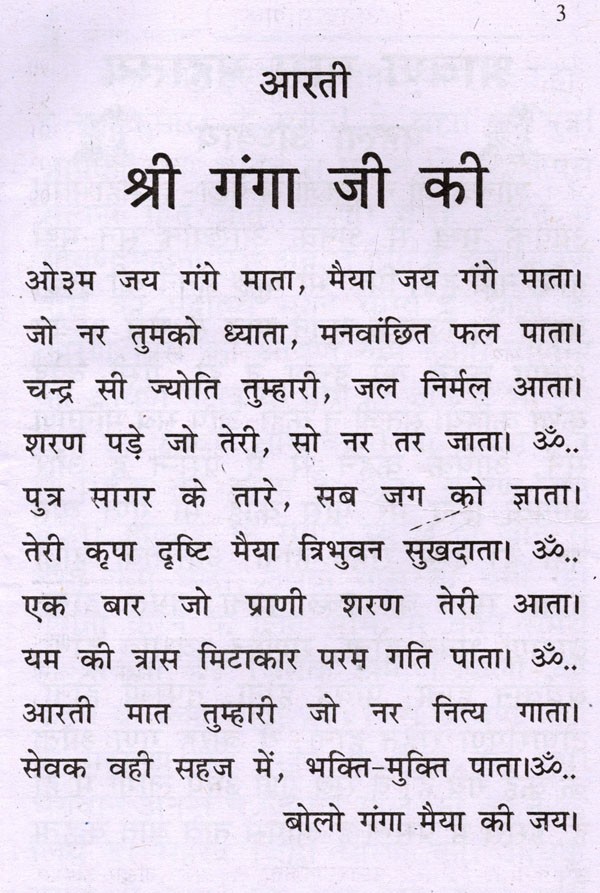 3

आरती

श्री गंगा जी की

ओ३म जय गंगे माता, मैया जय गंगे माता।
जो नर तुमको ध्याता, मनवांछित फल पाता।
चन्द्र सी ज्योति तुम्हारी, जल निर्मल आता।
शरण पड़े जो तेरी, सो नर तर जाता। ॐ..
पुत्र सागर के तारे, सब जग को ज्ञाता।
तेरी कृपा दृष्टि मैया त्रिभुवन सुखदाता। ॐ..
एक बार जो प्राणी शरण तेरी आता।
यम की त्रास मिटाकार परम गति पाता। ॐ..
आरती मात तुम्हारी जो नर नित्य गाता।
सेवक वही सहज में, भक्ति-मुक्ति पाता।ॐ..
बोलो गंगा मैया की जय।